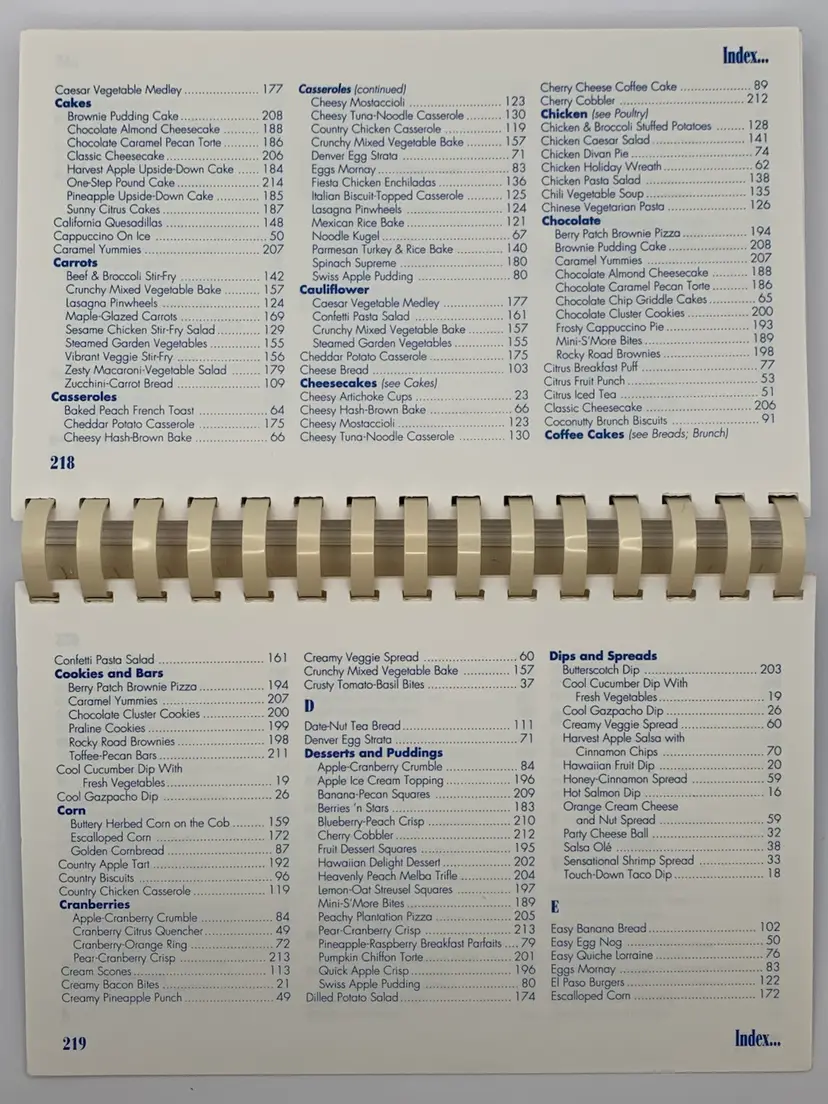 Index...

Caesar Vegetable Medley 177
Cakes
Brownie Pudding Cake 208
Chocolate Almond Cheesecake 188
Chocolate Caramel Pecan Torte 186
Classic Cheesecake 206
Harvest Apple Upside-Down Cake 184
One-Step Pound Cake 214
Pineapple Upside-Down Cake 185
Sunny Citrus Cakes 187
California Quesadillas 148
Cappuccino On Ice 50
Caramel Yummies 207
Carrots
Beef & Broccoli Stir-Fry 142
Crunchy Mixed Vegetable Bake 157
Lasagna Pinwheels 124
Maple-Glazed Carrots 169
Sesame Chicken Stir-Fry Salad 129
Steamed Garden Vegetables 155
Vibrant Veggie Stir-Fry 156
Zesty Macaroni-Vegetable Salad 179
Zucchini-Carrot Bread 109
Casseroles
Baked Peach French Toast 64
Cheddar Potato Casserole 175
Cheesy Hash-Brown Bake 66

Casseroles (continued)
Cheesy Mostaccioli 123
Cheesy Tuna-Noodle Casserole 130
Country Chicken Casserole 119
Crunchy Mixed Vegetable Bake 157
Denver Egg Strata 71
Eggs Mornay 83
Fiesta Chicken Enchiladas 136
Italian Biscuit-Topped Casserole 125
Lasagna Pinwheels 124
Mexican Rice Bake 121
Noodle Kugel 67
Parmesan Turkey & Rice Bake 140
Spinach Supreme 180
Swiss Apple Pudding 80
Cauliflower
Caesar Vegetable Medley 177
Confetti Pasta Salad 161
Crunchy Mixed Vegetable Bake 157
Steamed Garden Vegetables 155
Cheddar Potato Casserole 175
Cheese Bread 103
Cheesecakes (see Cakes)
Cheesy Artichoke Cups 23
Cheesy Hash-Brown Bake 66
Cheesy Mostaccioli 123
Cheesy Tuna-Noodle Casserole 130

Cherry Cheese Coffee Cake 89
Cherry Cobbler 212
Chicken (see Poultry)
Chicken & Broccoli Stuffed Potatoes 128
Chicken Caesar Salad 141
Chicken Divan Pie 74
Chicken Holiday Wreath 62
Chicken Pasta Salad 138
Chili Vegetable Soup 135
Chinese Vegetarian Pasta 126
Chocolate
Berry Patch Brownie Pizza 194
Brownie Pudding Cake 208
Caramel Yummies 207
Chocolate Almond Cheesecake 188
Chocolate Caramel Pecan Torte 186
Chocolate Chip Griddle Cakes 65
Chocolate Cluster Cookies 200
Frosty Cappuccino Pie 193
Mini-S'More Bites 189
Rocky Road Brownies 198
Citrus Breakfast Puff 77
Citrus Fruit Punch 53
Citrus Iced Tea 51
Classic Cheesecake 206
Coconutty Brunch Biscuits 91
Coffee Cakes (see Breads; Brunch)

218

Confetti Pasta Salad 161
Cookies and Bars
Berry Patch Brownie Pizza 194
Caramel Yummies 207
Chocolate Cluster Cookies 200
Praline Cookies 199
Rocky Road Brownies 198
Toffee-Pecan Bars 211
Cool Cucumber Dip With
Fresh Vegetables 19
Cool Gazpacho Dip 26
Corn
Buttery Herbed Corn on the Cob 159
Escalloped Corn 172
Golden Cornbread 87
Country Apple Tart 192
Country Biscuits 96
Country Chicken Casserole 119
Cranberries
Apple-Cranberry Crumble 84
Cranberry Citrus Quencher 49
Cranberry-Orange Ring 72
Pear-Cranberry Crisp 213
Cream Scones 113
Creamy Bacon Bites 21
Creamy Pineapple Punch 49

Creamy Veggie Spread 60
Crunchy Mixed Vegetable Bake 157
Crusty Tomato-Basil Bites 37

D

Date-Nut Tea Bread 111
Denver Egg Strata 71
Desserts and Puddings
Apple-Cranberry Crumble 84
Apple Ice Cream Topping 196
Banana-Pecan Squares 209
Berries 'n Stars 183
Blueberry-Peach Crisp 210
Cherry Cobbler 212
Fruit Dessert Squares 195
Hawaiian Delight Dessert 202
Heavenly Peach Melba Trifle 204
Lemon-Oat Streusel Squares 197
Mini-S'More Bites 189
Peachy Plantation Pizza 205
Pear-Cranberry Crisp 213
Pineapple-Raspberry Breakfast Parfaits 79
Pumpkin Chiffon Torte 201
Quick Apple Crisp 196
Swiss Apple Pudding 80
Dilled Potato Salad 174

Dips and Spreads
Butterscotch Dip 203
Cool Cucumber Dip With
Fresh Vegetables 19
Cool Gazpacho Dip 26
Creamy Veggie Spread 60
Harvest Apple Salsa with
Cinnamon Chips 70
Hawaiian Fruit Dip 20
Honey-Cinnamon Spread 59
Hot Salmon Dip 16
Orange Cream Cheese
and Nut Spread 59
Party Cheese Ball 32
Salsa Olé 38
Sensational Shrimp Spread 33
Touch-Down Taco Dip 18

E

Easy Banana Bread 102
Easy Egg Nog 50
Easy Quiche Lorraine 76
Eggs Mornay 83
El Paso Burgers 122
Escalloped Corn 172

219

Index...